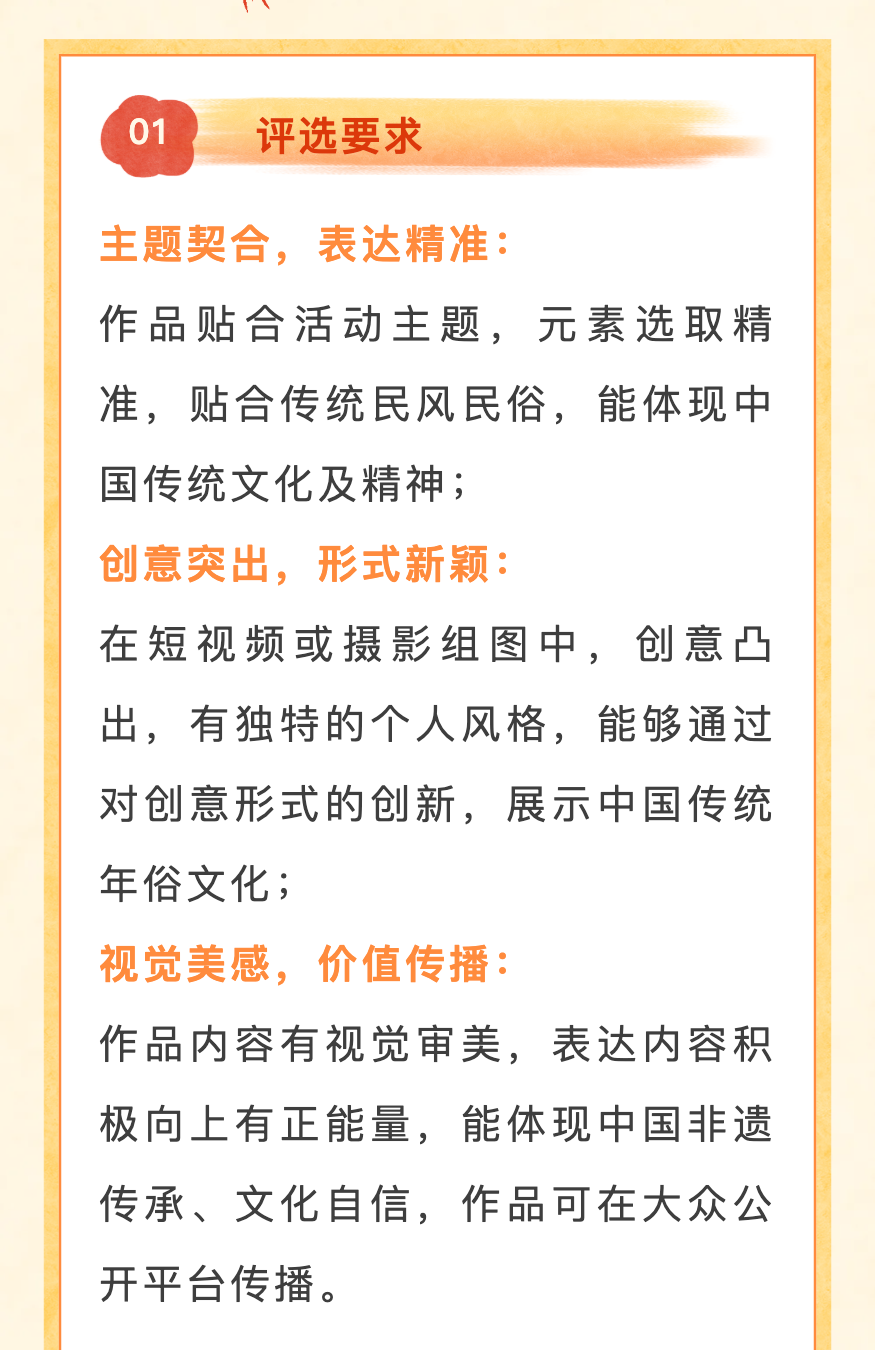 01 评选要求

主题契合，表达精准：

作品贴合活动主题，元素选取精准，贴合传统民风民俗，能体现中国传统文化及精神；

创意突出，形式新颖：

在短视频或摄影组图中，创意凸出，有独特的个人风格，能够通过对创意形式的创新，展示中国传统年俗文化；

视觉美感，价值传播：

作品内容有视觉审美，表达内容积极向上有正能量，能体现中国非遗传承、文化自信，作品可在大众公开平台传播。